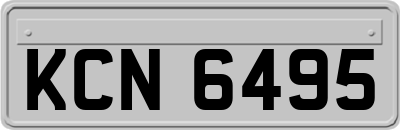 KCN 6495